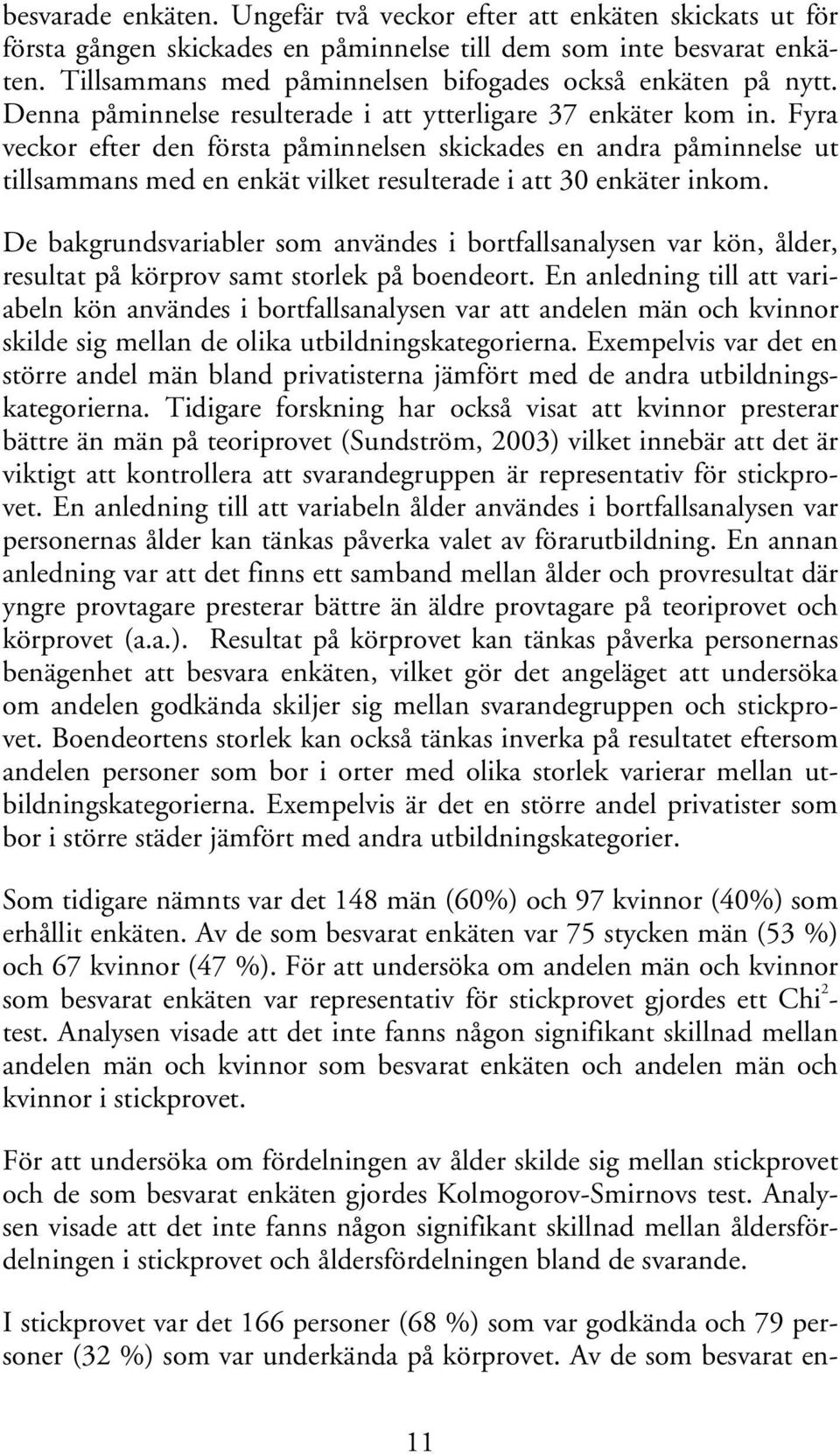 besvarade enkäten. Ungefär två veckor efter att enkäten skickats ut för första gången skickades en påminnelse till dem som inte besvarat enkäten. Tillsammans med påminnelsen bifogades också enkäten på nytt. Denna påminnelse resulterade i att ytterligare 37 enkäter kom in. Fyra veckor efter den första påminnelsen skickades en andra påminnelse ut tillsammans med en enkät vilket resulterade i att 30 enkäter inkom.

De bakgrundsvariabler som användes i bortfallsanalysen var kön, ålder, resultat på körprov samt storlek på boendeort. En anledning till att variabeln kön användes i bortfallsanalysen var att andelen män och kvinnor skilde sig mellan de olika utbildningskategorierna. Exempelvis var det en större andel män bland privatisterna jämfört med de andra utbildningskategorierna. Tidigare forskning har också visat att kvinnor presterar bättre än män på teoriprovet (Sundström, 2003) vilket innebär att det är viktigt att kontrollera att svarandegruppen är representativ för stickprovet. En anledning till att variabeln ålder användes i bortfallsanalysen var personernas ålder kan tänkas påverka valet av förarutbildning. En annan anledning var att det finns ett samband mellan ålder och provresultat där yngre provtagare presterar bättre än äldre provtagare på teoriprovet och körprovet (a.a.). Resultat på körprovet kan tänkas påverka personernas benägenhet att besvara enkäten, vilket gör det angeläget att undersöka om andelen godkända skiljer sig mellan svarandegruppen och stickprovet. Boendeortens storlek kan också tänkas inverka på resultatet eftersom andelen personer som bor i orter med olika storlek varierar mellan utbildningskategorierna. Exempelvis är det en större andel privatister som bor i större städer jämfört med andra utbildningskategorier.

Som tidigare nämnts var det 148 män (60%) och 97 kvinnor (40%) som erhållit enkäten. Av de som besvarat enkäten var 75 stycken män (53 %) och 67 kvinnor (47 %). För att undersöka om andelen män och kvinnor som besvarat enkäten var representativ för stickprovet gjordes ett Chi$^2$-test. Analysen visade att det inte fanns någon signifikant skillnad mellan andelen män och kvinnor som besvarat enkäten och andelen män och kvinnor i stickprovet.

För att undersöka om fördelningen av ålder skilde sig mellan stickprovet och de som besvarat enkäten gjordes Kolmogorov-Smirnovs test. Analysen visade att det inte fanns någon signifikant skillnad mellan åldersfördelningen i stickprovet och åldersfördelningen bland de svarande.

I stickprovet var det 166 personer (68 %) som var godkända och 79 personer (32 %) som var underkända på körprovet. Av de som besvarat en-

11